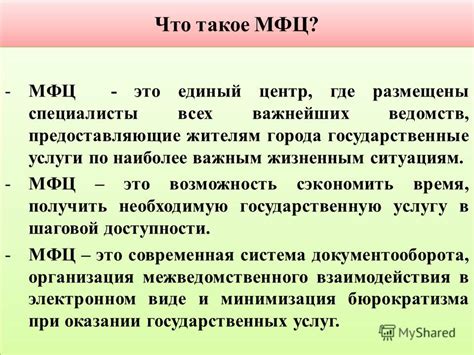 Что такое МФЦ?

- МФЦ - это единый центр, где размещены специалисты всех важнейших ведомств, предоставляющие жителям города государственные услуги по наиболее важным жизненным ситуациям.

- МФЦ – это возможность сэкономить время, получить необходимую государственную услугу в шаговой доступности.

- МФЦ – это современная система документооборота, организация межведомственного взаимодействия в электронном виде и минимизация бюрократизма при оказании государственных услуг.

MyShared